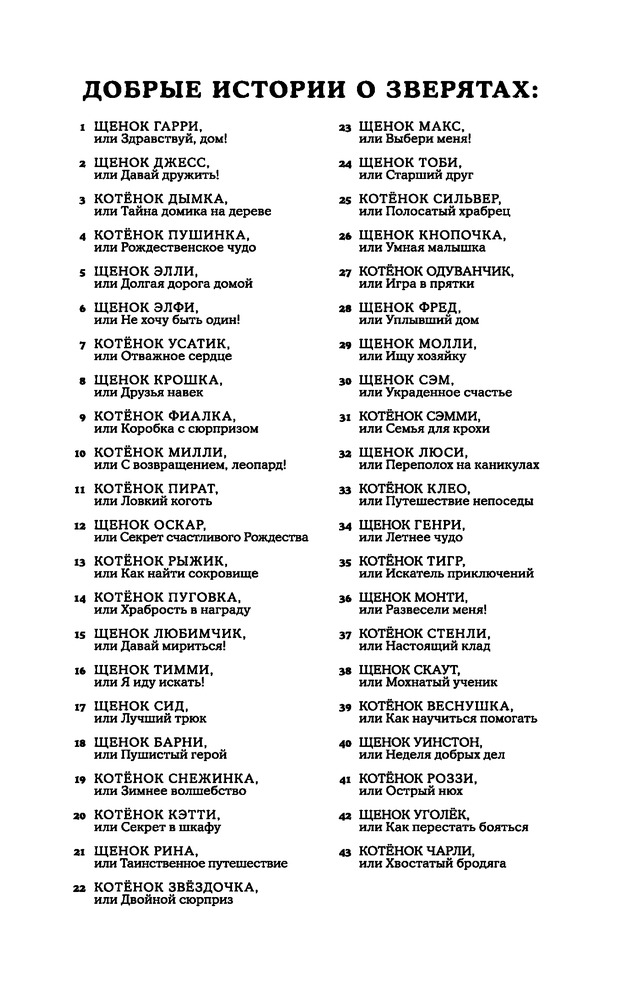 ДОБРЫЕ ИСТОРИИ О ЗВЕРЯТАХ:

1 ЩЕНОК ГАРРИ, или Здравствуй, дом!

2 ЩЕНОК ДЖЕСС, или Давай дружить!

3 КОТЁНОК ДЫМКА, или Тайна домика на дереве

4 КОТЁНОК ПУШИНКА, или Рождественское чудо

5 ЩЕНОК ЭЛЛИ, или Долгая дорога домой

6 ЩЕНОК ЭЛФИ, или Не хочу быть один!

7 КОТЁНОК УСАТИК, или Отважное сердце

8 ЩЕНОК КРОШКА, или Друзья навек

9 КОТЁНОК ФИАЛКА, или Коробка с сюрпризом

10 КОТЁНОК МИЛЛИ, или С возвращением, леопард!

11 КОТЁНОК ПИРАТ, или Ловкий коготь

12 ЩЕНОК ОСКАР, или Секрет счастливого Рождества

13 КОТЁНОК РЫЖИК, или Как найти сокровище

14 КОТЁНОК ПУГОВКА, или Храбрость в награду

15 ЩЕНОК ЛЮБИМЧИК, или Давай мириться!

16 ЩЕНОК ТИММИ, или Я иду искать!

17 ЩЕНОК СИД, или Лучший трюк

18 ЩЕНОК БАРНИ, или Пушистый герой

19 КОТЁНОК СНЕЖИНКА, или Зимнее волшебство

20 КОТЁНОК КЭТТИ, или Секрет в шкафу

21 ЩЕНОК РИНА, или Таинственное путешествие

22 КОТЁНОК ЗВЁЗДОЧКА, или Двойной сюрприз

23 ЩЕНОК МАКС, или Выбери меня!

24 ЩЕНОК ТОБИ, или Старший друг

25 КОТЁНОК СИЛЬВЕР, или Полосатый храбрец

26 ЩЕНОК КНОПОЧКА, или Умная малышка

27 КОТЁНОК ОДУВАНЧИК, или Игра в прятки

28 ЩЕНОК ФРЕД, или Уплывший дом

29 ЩЕНОК МОЛЛИ, или Ищу хозяйку

30 ЩЕНОК СЭМ, или Украденное счастье

31 КОТЁНОК СЭММИ, или Семья для крохи

32 ЩЕНОК ЛЮСИ, или Переполох на каникулах

33 КОТЁНОК КЛЕО, или Путешествие непоседы

34 ЩЕНОК ГЕНРИ, или Летнее чудо

35 КОТЁНОК ТИГР, или Искатель приключений

36 ЩЕНОК МОНТИ, или Развесели меня!

37 КОТЁНОК СТЕНЛИ, или Настоящий клад

38 ЩЕНОК СКАУТ, или Мохнатый ученик

39 КОТЁНОК ВЕСНУШКА, или Как научиться помогать

40 ЩЕНОК УИНСТОН, или Неделя добрых дел

41 КОТЁНОК РОЗЗИ, или Острый нюх

42 ЩЕНОК УГОЛЁК, или Как перестать бояться

43 КОТЁНОК ЧАРЛИ, или Хвостатый бродяга